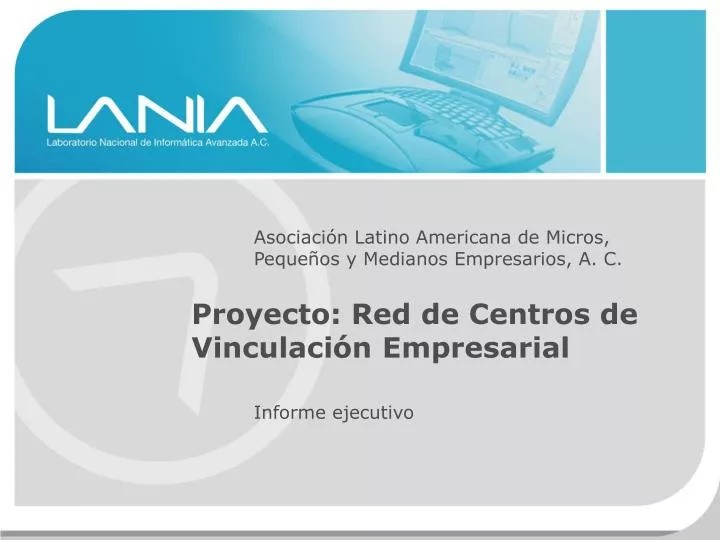 LANIA
Laboratorio Nacional de Informática Avanzada A.C.

Asociación Latino Americana de Micros, Pequeños y Medianos Empresarios, A. C.

Proyecto: Red de Centros de Vinculación Empresarial

Informe ejecutivo